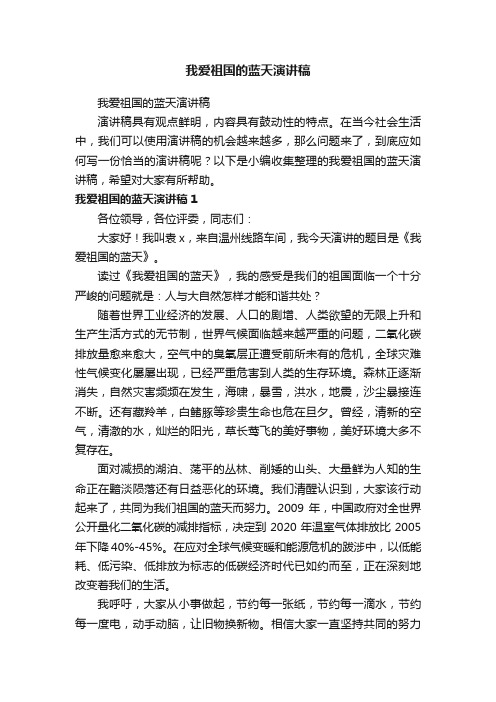 我爱祖国的蓝天演讲稿

我爱祖国的蓝天演讲稿

演讲稿具有观点鲜明，内容具有鼓动性的特点。在当今社会生活中，我们可以使用演讲稿的机会越来越多，那么问题来了，到底应如何写一份恰当的演讲稿呢？以下是小编收集整理的我爱祖国的蓝天演讲稿，希望对大家有所帮助。

我爱祖国的蓝天演讲稿 1

各位领导，各位评委，同志们：

大家好！我叫袁 x，来自温州线路车间，我今天演讲的题目是《我爱祖国的蓝天》。

读过《我爱祖国的蓝天》，我的感受是我们的祖国面临一个十分严峻的问题就是：人与大自然怎样才能和谐共处？

随着世界工业经济的发展、人口的剧增、人类欲望的无限上升和生产生活方式的无节制，世界气候面临越来越严重的问题，二氧化碳排放量愈来愈大，空气中的臭氧层正遭受前所未有的危机，全球灾难性气候变化屡屡出现，已经严重危害到人类的生存环境。森林正逐渐消失，自然灾害频频在发生，海啸，暴雪，洪水，地震，沙尘暴接连不断。还有藏羚羊，白鳍豚等珍贵生命也危在旦夕。曾经，清新的空气，清澈的水，灿烂的阳光，草长莺飞的美好事物，美好环境大多不复存在。

面对减损的湖泊、荡平的丛林、削矮的山头、大量鲜为人知的生命正在黯淡陨落还有日益恶化的环境。我们清醒认识到，大家该行动起来了，共同为我们祖国的蓝天而努力。2009 年，中国政府对全世界公开量化二氧化碳的减排指标，决定到 2020 年温室气体排放比 2005 年下降 40%-45%。在应对全球气候变暖和能源危机的跋涉中，以低能耗、低污染、低排放为标志的低碳经济时代已如约而至，正在深刻地改变着我们的生活。

我呼吁，大家从小事做起，节约每一张纸，节约每一滴水，节约每一度电，动手动脑，让旧物换新物。相信大家一直坚持共同的努力